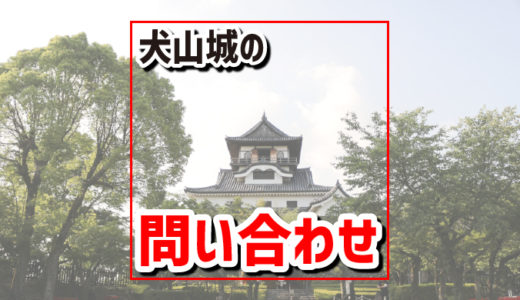 犬山城の

問い合わせ